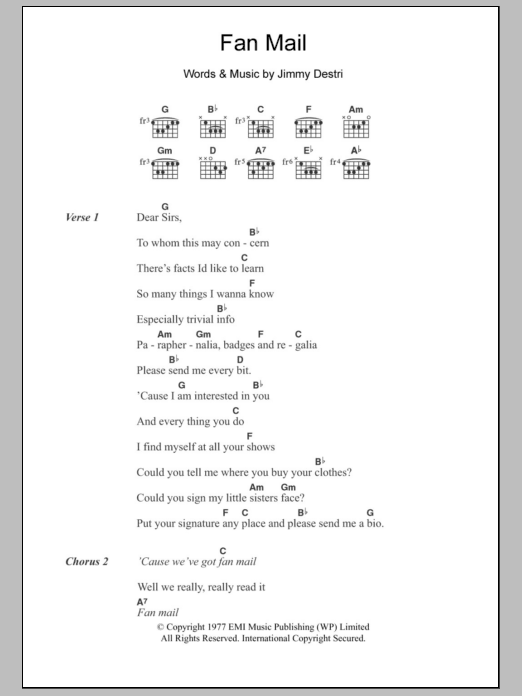 Fan Mail

Words & Music by Jimmy Destri

G B♭ C F Am
fr3 fr3
Gm D A7 E♭ A♭
fr3 fr5 fr6 fr4

Verse 1
G
Dear Sirs,
B♭
To whom this may con - cern
C
There's facts Id like to learn
F
So many things I wanna know
B♭
Especially trivial info
Am Gm F C
Pa - rapher - nalia, badges and re - galia
B♭ D
Please send me every bit.
G B♭
'Cause I am interested in you
C
And every thing you do
F
I find myself at all your shows
B♭
Could you tell me where you buy your clothes?
Am Gm
Could you sign my little sisters face?
F C B♭ G
Put your signature any place and please send me a bio.

Chorus 2
C
'Cause we've got fan mail
Well we really, really read it
A7
Fan mail

© Copyright 1977 EMI Music Publishing (WP) Limited
All Rights Reserved. International Copyright Secured.